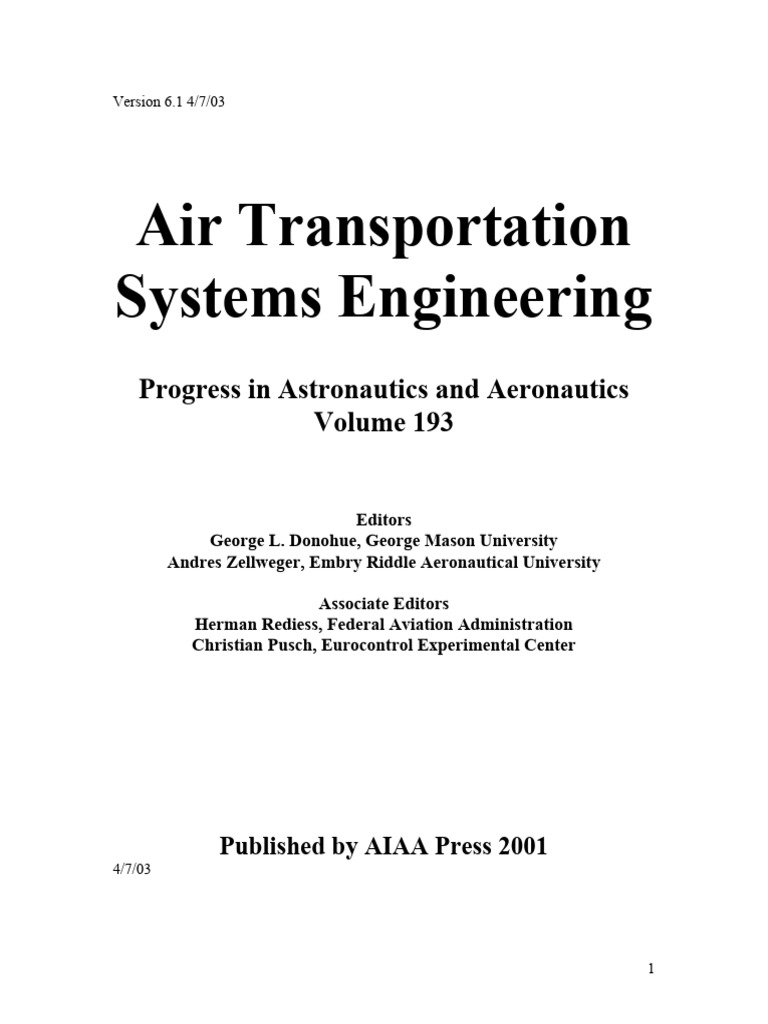 Version 6.1 4/7/03

Air Transportation Systems Engineering

Progress in Astronautics and Aeronautics
Volume 193

Editors
George L. Donohue, George Mason University
Andres Zellweger, Embry Riddle Aeronautical University

Associate Editors
Herman Rediess, Federal Aviation Administration
Christian Pusch, Eurocontrol Experimental Center

Published by AIAA Press 2001

4/7/03

1